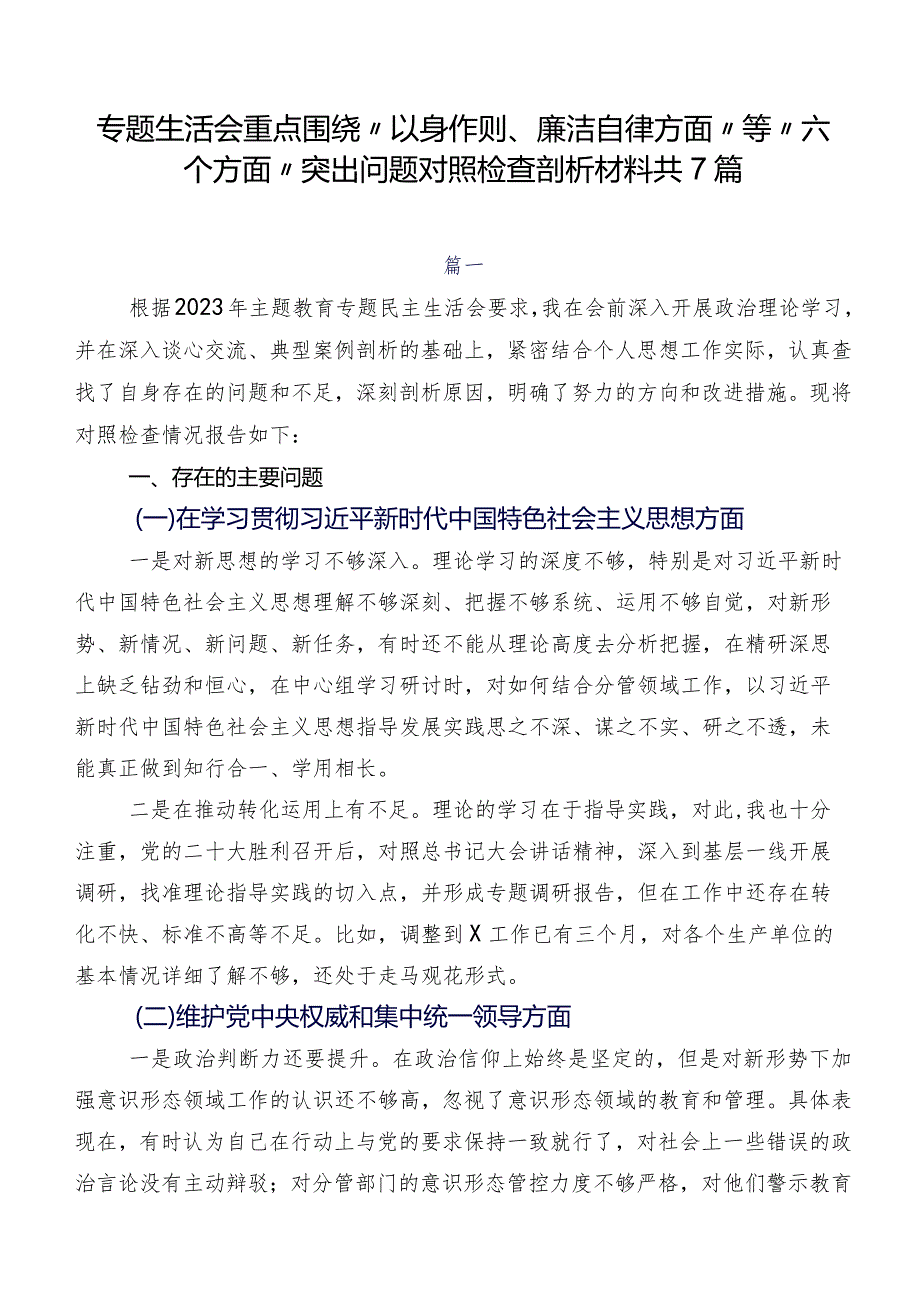 专题生活会重点围绕〃以身作则、廉洁自律方面〃等〃六个方面〃突出问题对照检查剖析材料共7篇

篇一

根据2023年主题教育专题民主生活会要求，我在会前深入开展政治理论学习，并在深入谈心交流、典型案例剖析的基础上，紧密结合个人思想工作实际，认真查找了自身存在的问题和不足，深刻剖析原因，明确了努力的方向和改进措施。现将对照检查情况报告如下：

一、存在的主要问题

(一)在学习贯彻习近平新时代中国特色社会主义思想方面

一是对新思想的学习不够深入。理论学习的深度不够，特别是对习近平新时代中国特色社会主义思想理解不够深刻、把握不够系统、运用不够自觉，对新形势、新情况、新问题、新任务，有时还不能从理论高度去分析把握，在精研深思上缺乏钻劲和恒心，在中心组学习研讨时，对如何结合分管领域工作，以习近平新时代中国特色社会主义思想指导发展实践思之不深、谋之不实、研之不透，未能真正做到知行合一、学用相长。

二是在推动转化运用上有不足。理论的学习在于指导实践，对此，我也十分注重，党的二十大胜利召开后，对照总书记大会讲话精神，深入到基层一线开展调研，找准理论指导实践的切入点，并形成专题调研报告，但在工作中还存在转化不快、标准不高等不足。比如，调整到X工作已有三个月，对各个生产单位的基本情况详细了解不够，还处于走马观花形式。

(二)维护党中央权威和集中统一领导方面

一是政治判断力还要提升。在政治信仰上始终是坚定的，但是对新形势下加强意识形态领域工作的认识还不够高，忽视了意识形态领域的教育和管理。具体表现在，有时认为自己在行动上与党的要求保持一致就行了，对社会上一些错误的政治言论没有主动辩驳；对分管部门的意识形态管控力度不够严格，对他们警示教育